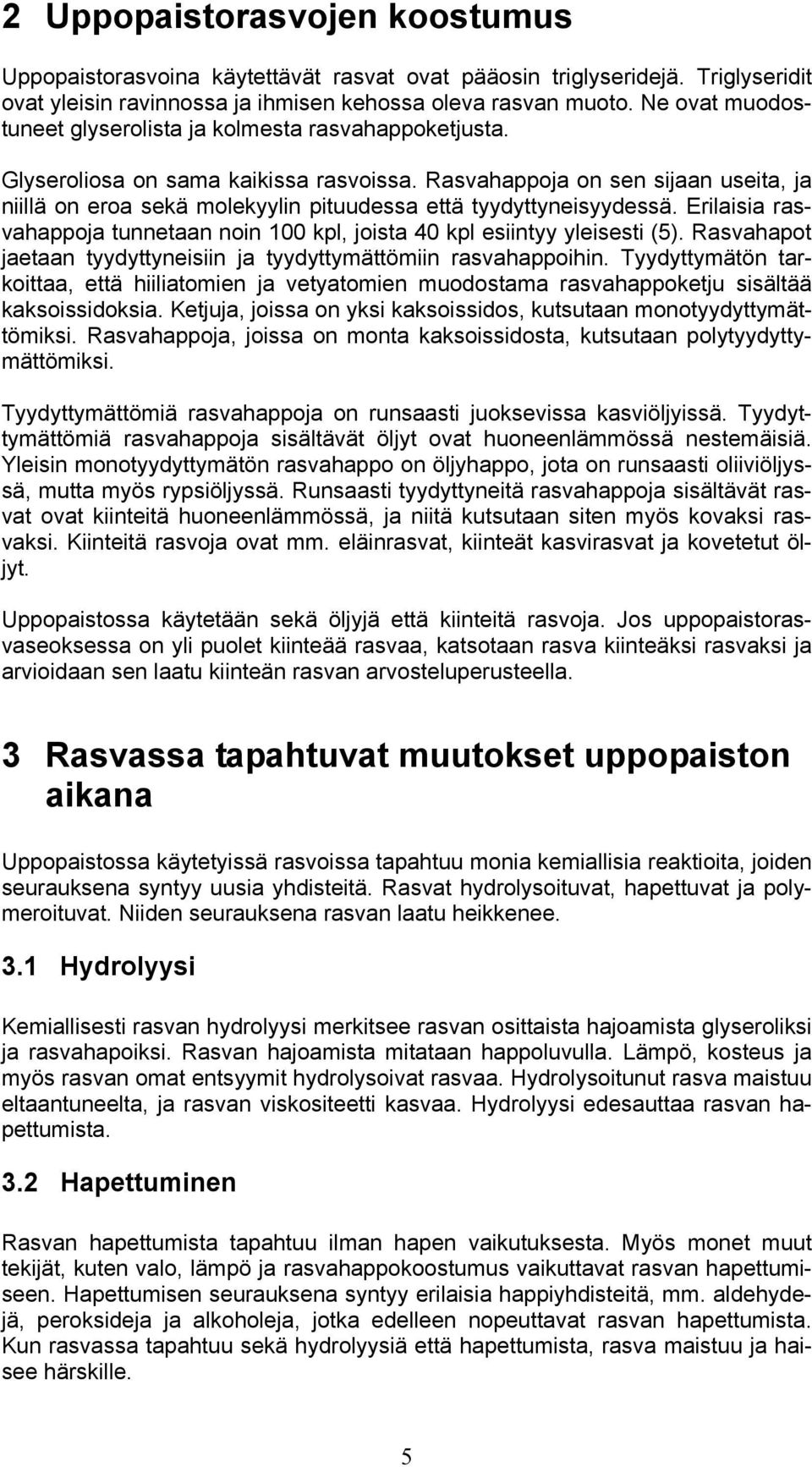 2 Uppopaistorasvojen koostumus

Uppopaistorasvoina käytettävät rasvat ovat pääosin triglyseridejä. Triglyseridit ovat yleisin ravinnossa ja ihmisen kehossa oleva rasvan muoto. Ne ovat muodostuneet glyserolista ja kolmesta rasvahappoketjusta.

Glyseroliosa on sama kaikissa rasvoissa. Rasvahappoja on sen sijaan useita, ja niillä on eroa sekä molekyylin pituudessa että tyydyttyneisyydessä. Erilaisia rasvahappoja tunnetaan noin 100 kpl, joista 40 kpl esiintyy yleisesti (5). Rasvahapot jaetaan tyydyttyneisiin ja tyydyttymättömiin rasvahappoihin. Tyydyttymätön tarkoittaa, että hiiliatomien ja vetyatomien muodostama rasvahappoketju sisältää kaksoissidoksia. Ketjuja, joissa on yksi kaksoissidos, kutsutaan monotyydyttymättömiksi. Rasvahappoja, joissa on monta kaksoissidosta, kutsutaan polytyydyttymättömiksi.

Tyydyttymättömiä rasvahappoja on runsaasti juoksevissa kasviöljyissä. Tyydyttymättömiä rasvahappoja sisältävät öljyt ovat huoneenlämmössä nestemäisiä. Yleisin monotyydyttymätön rasvahappo on öljyhappo, jota on runsaasti oliiviöljyssä, mutta myös rypsiöljyssä. Runsaasti tyydyttyneitä rasvahappoja sisältävät rasvat ovat kiinteitä huoneenlämmössä, ja niitä kutsutaan siten myös kovaksi rasvaksi. Kiinteitä rasvoja ovat mm. eläinrasvat, kiinteät kasvirasvat ja kovetetut öljyt.

Uppopaistossa käytetään sekä öljyjä että kiinteitä rasvoja. Jos uppopaistorasvaseoksessa on yli puolet kiinteää rasvaa, katsotaan rasva kiinteäksi rasvaksi ja arvioidaan sen laatu kiinteän rasvan arvosteluperusteella.

3 Rasvassa tapahtuvat muutokset uppopaiston aikana

Uppopaistossa käytetyissä rasvoissa tapahtuu monia kemiallisia reaktioita, joiden seurauksena syntyy uusia yhdisteitä. Rasvat hydrolysoituvat, hapettuvat ja polymeroituvat. Niiden seurauksena rasvan laatu heikkenee.

3.1 Hydrolyysi

Kemiallisesti rasvan hydrolyysi merkitsee rasvan osittaista hajoamista glyseroliksi ja rasvahapoiksi. Rasvan hajoamista mitataan happoluvulla. Lämpö, kosteus ja myös rasvan omat entsyymit hydrolysoivat rasvaa. Hydrolysoitunut rasva maistuu eltaantuneelta, ja rasvan viskositeetti kasvaa. Hydrolyysi edesauttaa rasvan hapettumista.

3.2 Hapettuminen

Rasvan hapettumista tapahtuu ilman hapen vaikutuksesta. Myös monet muut tekijät, kuten valo, lämpö ja rasvahappokoostumus vaikuttavat rasvan hapettumiseen. Hapettumisen seurauksena syntyy erilaisia happiyhdisteitä, mm. aldehydejä, peroksideja ja alkoholeja, jotka edelleen nopeuttavat rasvan hapettumista. Kun rasvassa tapahtuu sekä hydrolyysiä että hapettumista, rasva maistuu ja haisee härskille.

5